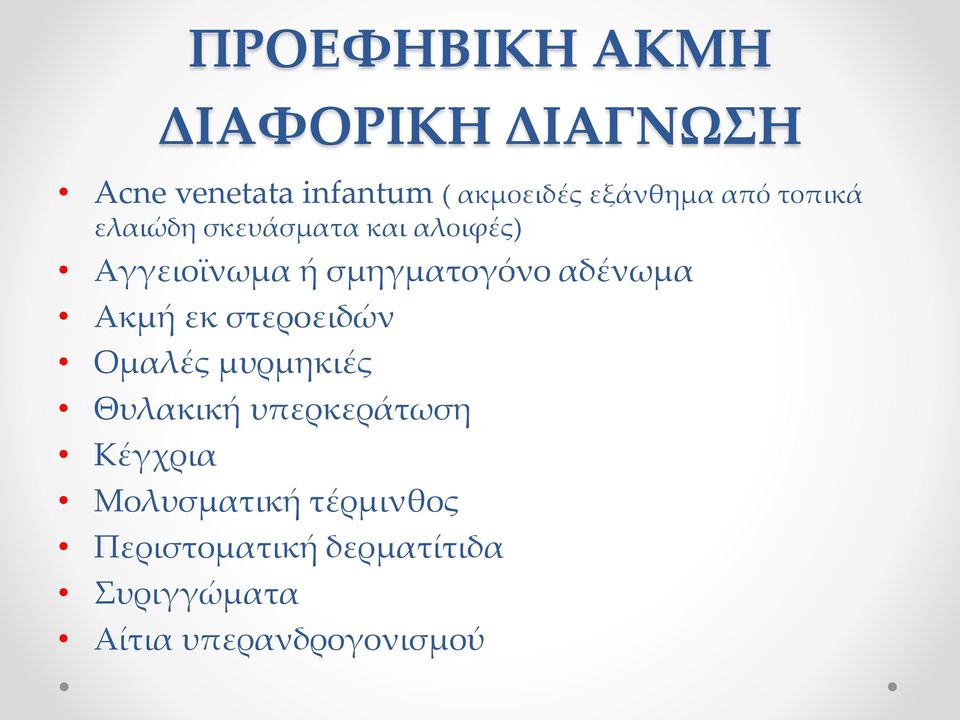 ΠΡΟΕΦΗΒΙΚΗ ΑΚΜΗ ΔΙΑΦΟΡΙΚΗ ΔΙΑΓΝΩΣΗ

• Acne venetata infantum ( ακμοειδές εξάνθημα από τοπικά ελαιώδη σκευάσματα και αλοιφές)
• Αγγειοϊνωμα ή σμηγματογόνο αδένωμα
• Ακμή εκ στεροειδών
• Ομαλές μυρμηκιές
• Θυλακική υπερκεράτωση
• Κέγχρια
• Μολυσματική τέρμινθος
• Περιστοματική δερματίτιδα
• Συριγγώματα
• Αίτια υπερανδρογονισμού